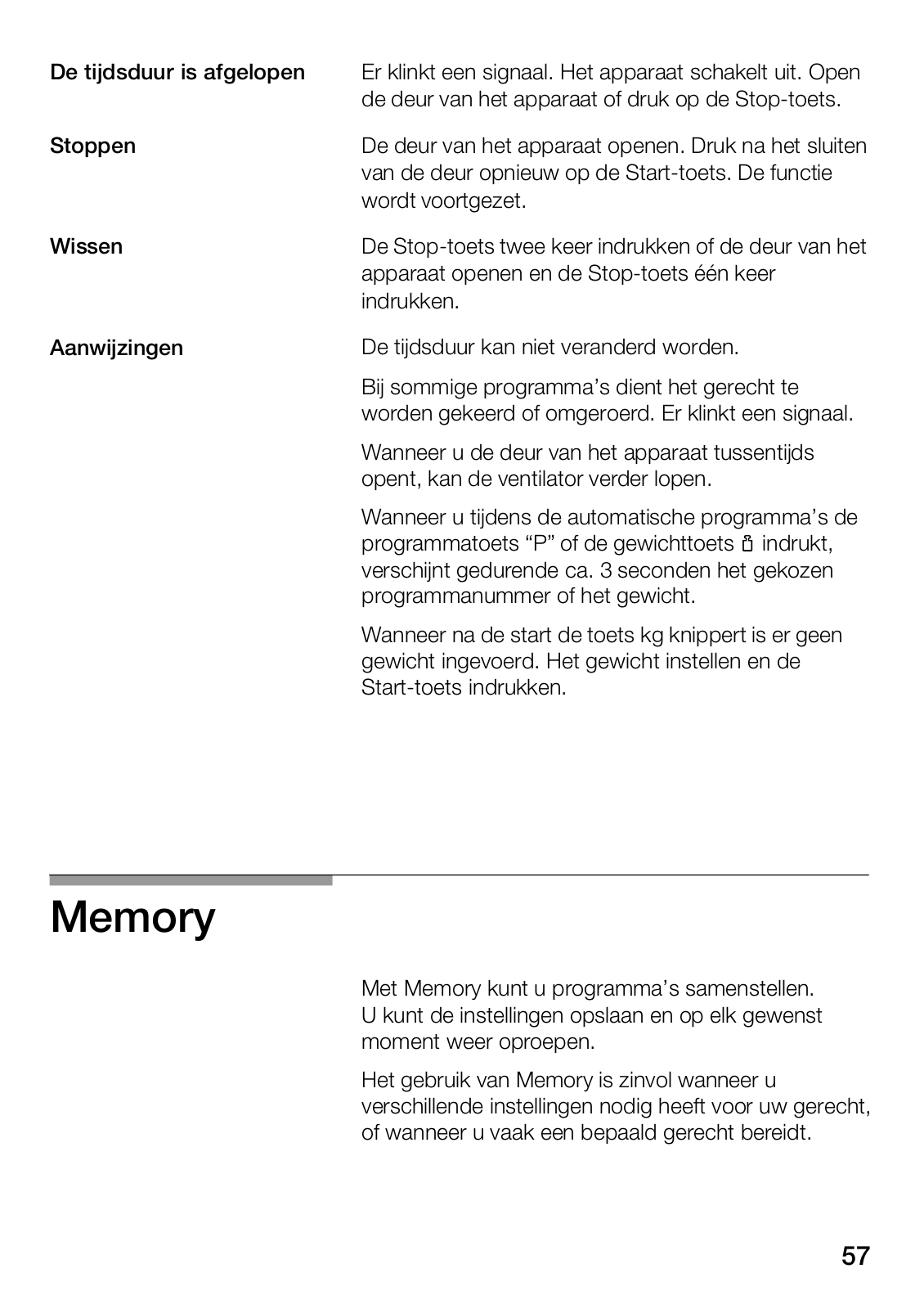 De tijdsduur is afgelopen

Er klinkt een signaal. Het apparaat schakelt uit. Open de deur van het apparaat of druk op de Stop-toets.

Stoppen

De deur van het apparaat openen. Druk na het sluiten van de deur opnieuw op de Start-toets. De functie wordt voortgezet.

Wissen

De Stop-toets twee keer indrukken of de deur van het apparaat openen en de Stop-toets één keer indrukken.

Aanwijzingen

De tijdsduur kan niet veranderd worden.

Bij sommige programma's dient het gerecht te worden gekeerd of omgeroerd. Er klinkt een signaal.

Wanneer u de deur van het apparaat tussentijds opent, kan de ventilator verder lopen.

Wanneer u tijdens de automatische programma's de programmatoets "P" of de gewichttoets indrukt, verschijnt gedurende ca. 3 seconden het gekozen programmanummer of het gewicht.

Wanneer na de start de toets kg knippert is er geen gewicht ingevoerd. Het gewicht instellen en de Start-toets indrukken.

Memory

Met Memory kunt u programma's samenstellen. U kunt de instellingen opslaan en op elk gewenst moment weer oproepen.

Het gebruik van Memory is zinvol wanneer u verschillende instellingen nodig heeft voor uw gerecht, of wanneer u vaak een bepaald gerecht bereidt.

57